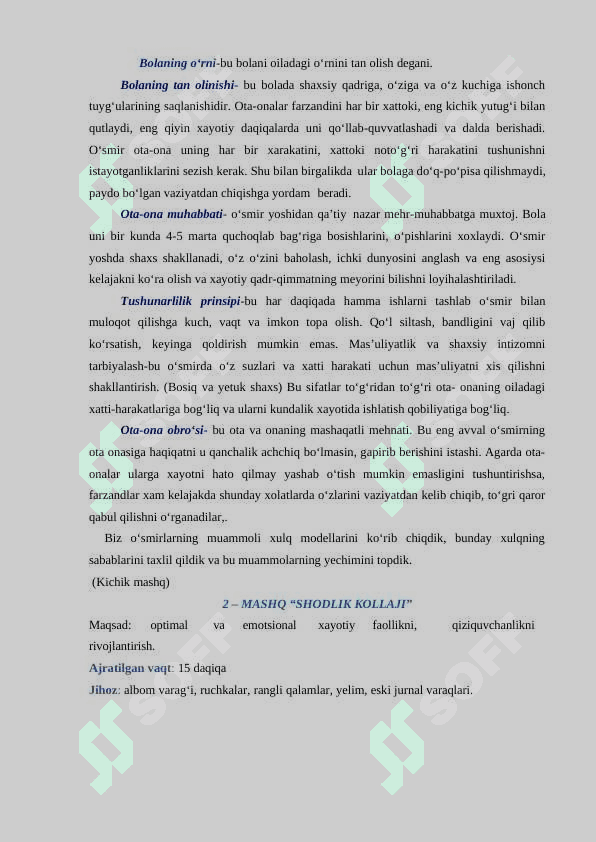 Bolaning o‘rni-bu bolani oiladagi o‘rnini tan olish degani.

Bolaning tan olinishi- bu bolada shaxsiy qadriga, o‘ziga va o‘z kuchiga ishonch tuyg‘ularining saqlanishidir. Ota-onalar farzandini har bir xattoki, eng kichik yutug‘i bilan qutlaydi, eng qiyin xayotiy daqiqalarda uni qo‘llab-quvvatlashadi va dalda berishadi. O‘smir ota-ona uning har bir xarakatini, xattoki noto‘g‘ri harakatini tushunishni istayotganliklarini sezish kerak. Shu bilan birgalikda ular bolaga do‘q-po‘pisa qilishmaydi, paydo bo‘lgan vaziyatdan chiqishga yordam beradi.

Ota-ona muhabbati- o‘smir yoshidan qa’tiy nazar mehr-muhabbatga muxtoj. Bola uni bir kunda 4-5 marta quchoqlab bag‘riga bosishlarini, o‘pishlarini xoxlaydi. O‘smir yoshda shaxs shakllanadi, o‘z o‘zini baholash, ichki dunyosini anglash va eng asosiysi kelajakni ko‘ra olish va xayotiy qadr-qimmatning meyorini bilishni loyihalashtiriladi.

Tushunarlilik prinsipi-bu har daqiqada hamma ishlarni tashlab o‘smir bilan muloqot qilishga kuch, vaqt va imkon topa olish. Qo‘l siltash, bandligini vaj qilib ko‘rsatish, keyinga qoldirish mumkin emas. Mas’uliyatlik va shaxsiy intizomni tarbiyalash-bu o‘smirda o‘z suzlari va xatti harakati uchun mas’uliyatni xis qilishni shakllantirish. (Bosiq va yetuk shaxs) Bu sifatlar to‘g‘ridan to‘g‘ri ota- onaning oiladagi xatti-harakatlariga bog‘liq va ularni kundalik xayotida ishlatish qobiliyatiga bog‘liq.

Ota-ona obro‘si- bu ota va onaning mashaqatli mehnati. Bu eng avval o‘smirning ota onasiga haqiqatni u qanchalik achchiq bo‘lmasin, gapirib berishini istashi. Agarda ota-onalar ularga xayotni hato qilmay yashab o‘tish mumkin emasligini tushuntirishsa, farzandlar xam kelajakda shunday xolatlarda o‘zlarini vaziyatdan kelib chiqib, to‘gri qaror qabul qilishni o‘rganadilar,.

Biz o‘smirlarning muammoli xulq modellarini ko‘rib chiqdik, bunday xulqning sabablarini taxlil qildik va bu muammolarning yechimini topdik.

(Kichik mashq)

2 – MASHQ “SHODLIK KOLLAJI”

Maqsad: optimal va emotsional xayotiy faollikni, qiziquvchanlikni rivojlantirish.

Ajratilgan vaqt: 15 daqiqa

Jihoz: albom varag‘i, ruchkalar, rangli qalamlar, yelim, eski jurnal varaqlari.